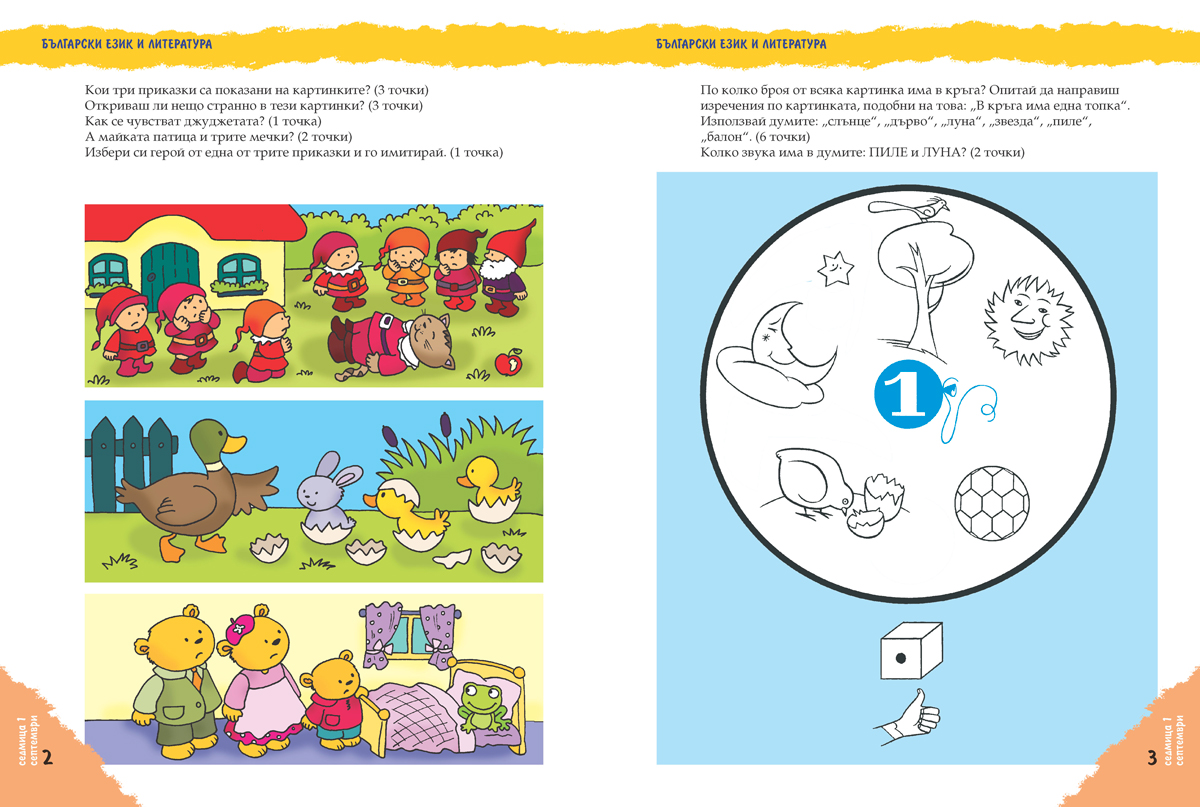 БЪЛГАРСКИ ЕЗИК И ЛИТЕРАТУРА

Кои три приказки са показани на картинките? (3 точки)
Откриваш ли нещо странно в тези картинки? (3 точки)
Как се чувстват джуджетата? (1 точка)
А майката патица и трите мечки? (2 точки)
Избери си герой от една от трите приказки и го имитирай. (1 точка)

седмица 1
септември

2

БЪЛГАРСКИ ЕЗИК И ЛИТЕРАТУРА

По колко броя от всяка картинка има в кръга? Опитай да направиш изречения по картинката, подобни на това: „В кръга има една топка“. Използвай думите: „слънце“, „дърво“, „луна“, „звезда“, „пиле“, „балон“. (6 точки)
Колко звука има в думите: ПИЛЕ и ЛУНА? (2 точки)

1

седмица 1
септември

3